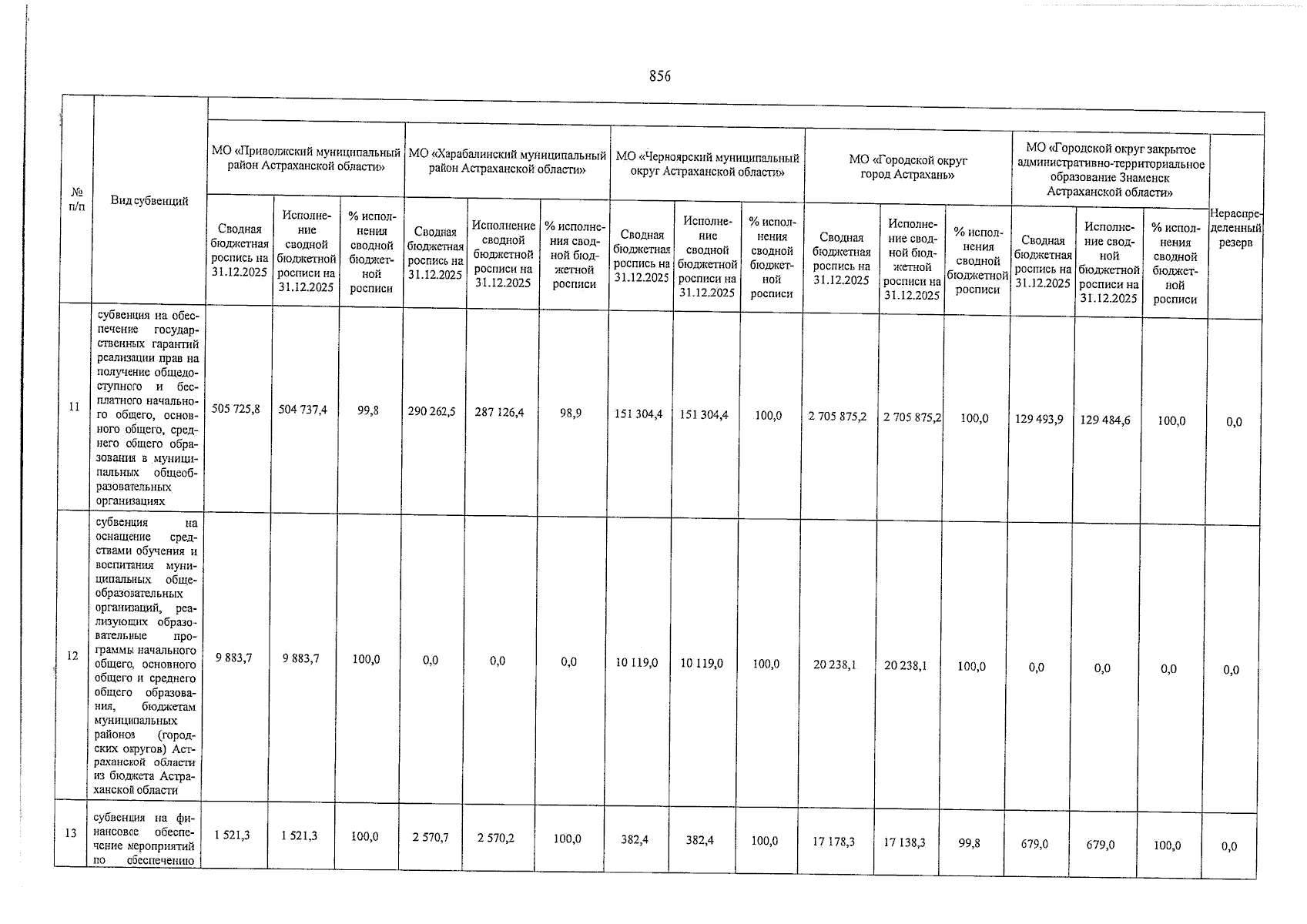 856

| № п/п | Вид субвенций | МО «Приволжский муниципальный район Астраханской области» | | | МО «Харабалинский муниципальный район Астраханской области» | | | МО «Черноярский муниципальный округ Астраханской области» | | | МО «Городской округ город Астрахань» | | | МО «Городской округ закрытое административно-территориальное образование Знаменск Астраханской области» | | | Нераспределенный резерв |
|---|---|---|---|---|---|---|---|---|---|---|---|---|---|---|---|---|---|
| | | Сводная бюджетная роспись на 31.12.2025 | Исполнение сводной бюджетной росписи на 31.12.2025 | % исполнения сводной бюджетной росписи | Сводная бюджетная роспись на 31.12.2025 | Исполнение сводной бюджетной росписи на 31.12.2025 | % исполнения сводной бюджетной росписи | Сводная бюджетная роспись на 31.12.2025 | Исполнение сводной бюджетной росписи на 31.12.2025 | % исполнения сводной бюджетной росписи | Сводная бюджетная роспись на 31.12.2025 | Исполнение сводной бюджетной росписи на 31.12.2025 | % исполнения сводной бюджетной росписи | Сводная бюджетная роспись на 31.12.2025 | Исполнение сводной бюджетной росписи на 31.12.2025 | % исполнения сводной бюджетной росписи | |
| 11 | субвенция на обеспечение государственных гарантий реализации прав на получение общедоступного и бесплатного начального общего, основного общего, среднего общего образования в муниципальных общеобразовательных организациях | 505 725,8 | 504 737,4 | 99,8 | 290 262,5 | 287 126,4 | 98,9 | 151 304,4 | 151 304,4 | 100,0 | 2 705 875,2 | 2 705 875,2 | 100,0 | 129 493,9 | 129 484,6 | 100,0 | 0,0 |
| 12 | субвенция на оснащение средствами обучения и воспитания муниципальных общеобразовательных организаций, реализующих образовательные программы начального общего, основного общего и среднего общего образования, бюджетам муниципальных районов (городских округов) Астраханской области из бюджета Астраханской области | 9 883,7 | 9 883,7 | 100,0 | 0,0 | 0,0 | 0,0 | 10 119,0 | 10 119,0 | 100,0 | 20 238,1 | 20 238,1 | 100,0 | 0,0 | 0,0 | 0,0 | 0,0 |
| 13 | субвенция на финансовое обеспечение мероприятий по обеспечению | 1 521,3 | 1 521,3 | 100,0 | 2 570,7 | 2 570,2 | 100,0 | 382,4 | 382,4 | 100,0 | 17 178,3 | 17 138,3 | 99,8 | 679,0 | 679,0 | 100,0 | 0,0 |